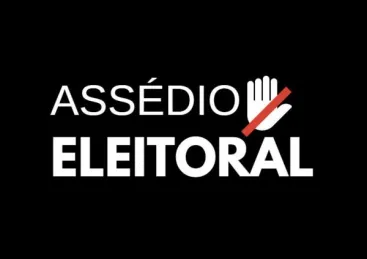 ASSÉDIO
ELEITORAL